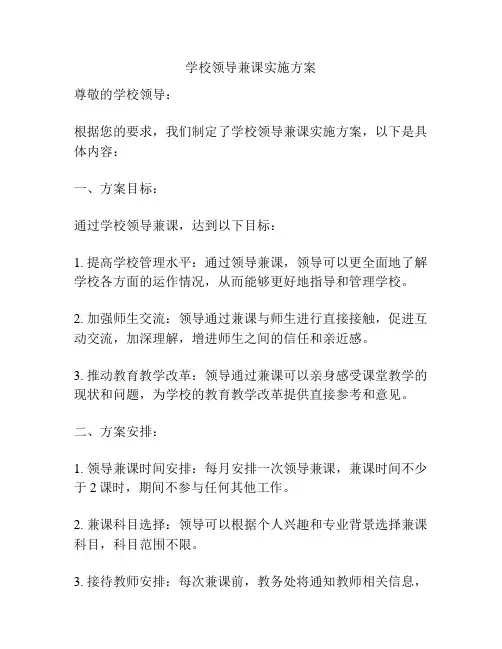 学校领导兼课实施方案

尊敬的学校领导：

根据您的要求，我们制定了学校领导兼课实施方案，以下是具体内容：

一、方案目标：

通过学校领导兼课，达到以下目标：

1. 提高学校管理水平：通过领导兼课，领导可以更全面地了解学校各方面的运作情况，从而能够更好地指导和管理学校。

2. 加强师生交流：领导通过兼课与师生进行直接接触，促进互动交流，加深理解，增进师生之间的信任和亲近感。

3. 推动教育教学改革：领导通过兼课可以亲身感受课堂教学的现状和问题，为学校的教育教学改革提供直接参考和意见。

二、方案安排：

1. 领导兼课时间安排：每月安排一次领导兼课，兼课时间不少于 2 课时，期间不参与任何其他工作。

2. 兼课科目选择：领导可以根据个人兴趣和专业背景选择兼课科目，科目范围不限。

3. 接待教师安排：每次兼课前，教务处将通知教师相关信息，